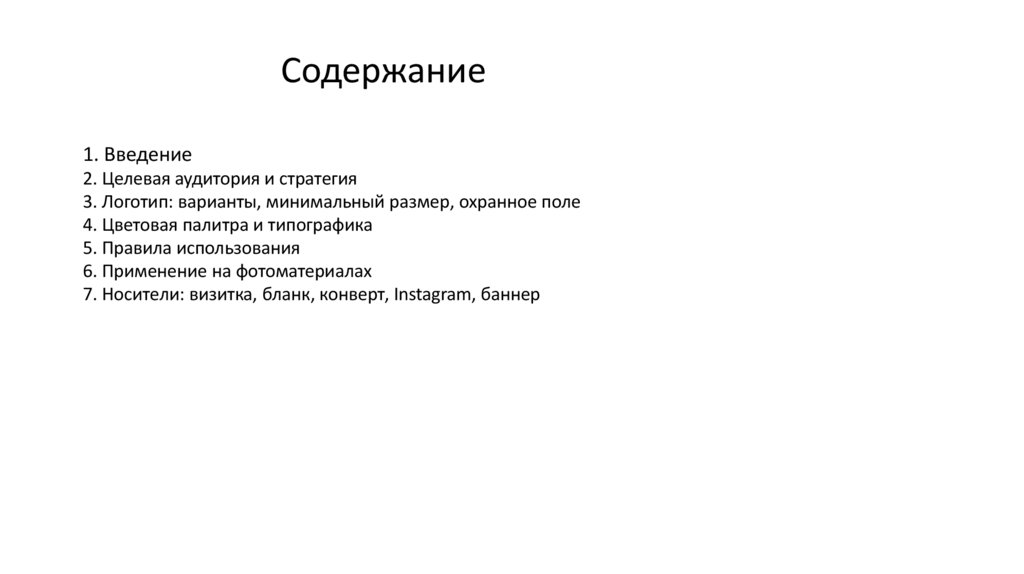 Содержание

1. Введение
2. Целевая аудитория и стратегия
3. Логотип: варианты, минимальный размер, охранное поле
4. Цветовая палитра и типографика
5. Правила использования
6. Применение на фотоматериалах
7. Носители: визитка, бланк, конверт, Instagram, баннер